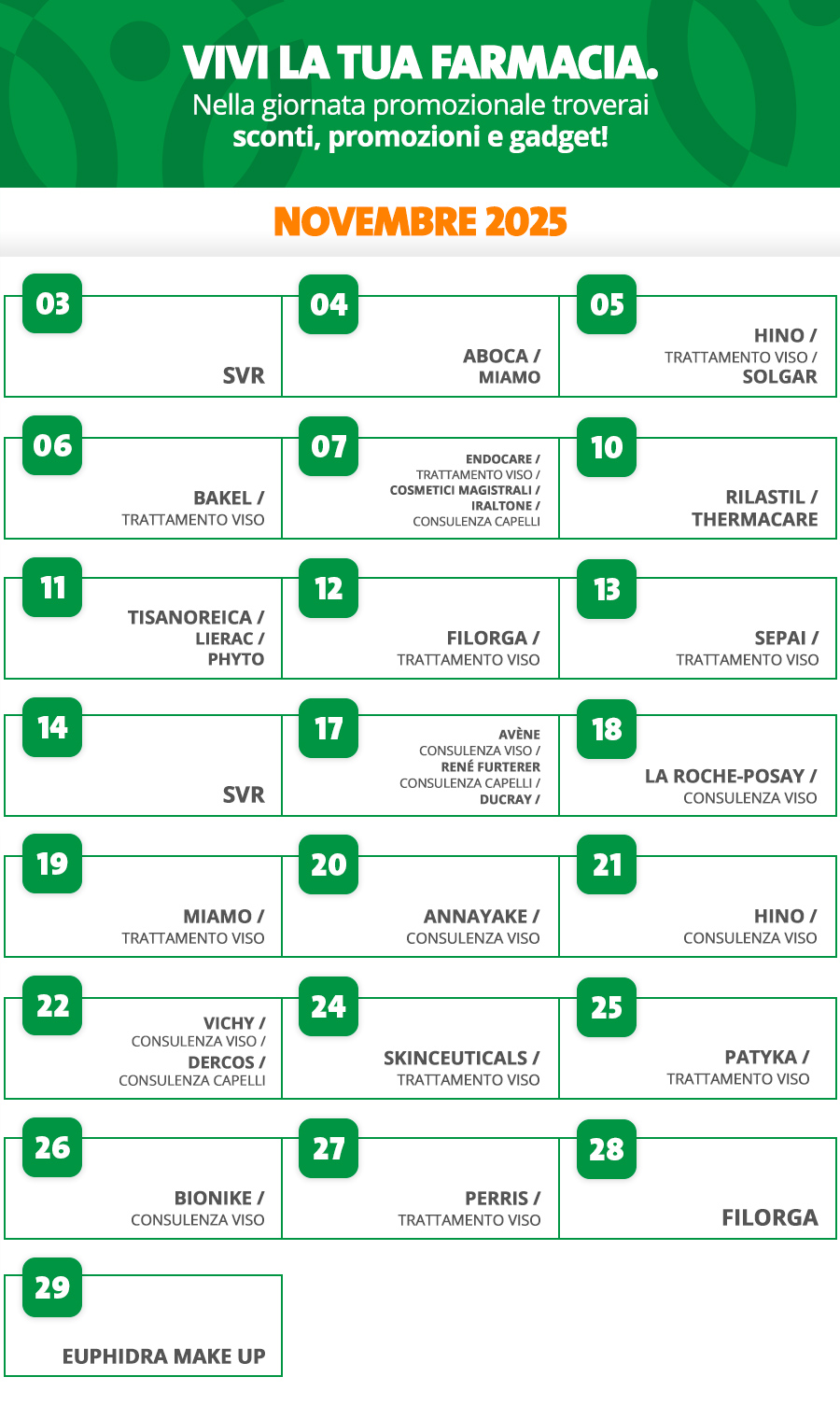 VIVI LA TUA FARMACIA.
Nella giornata promozionale troverai sconti, promozioni e gadget!

NOVEMBRE 2025

03
SVR

04
ABOCA /
MIAMO

05
HINO /
TRATTAMENTO VISO /
SOLGAR

06
BAKEL /
TRATTAMENTO VISO

07
ENDOCARE /
TRATTAMENTO VISO /
COSMETICI MAGISTRALI /
IRALTONE /
CONSULENZA CAPELLI

10
RILASTIL /
THERMACARE

11
TISANOREICA /
LIERAC /
PHYTO

12
FILORGA /
TRATTAMENTO VISO

13
SEPAI /
TRATTAMENTO VISO

14
SVR

17
AVÈNE
CONSULENZA VISO /
RENÉ FURTERER
CONSULENZA CAPELLI /
DUCRAY /

18
LA ROCHE-POSAY /
CONSULENZA VISO

19
MIAMO /
TRATTAMENTO VISO

20
ANNAYAKE /
CONSULENZA VISO

21
HINO /
CONSULENZA VISO

22
VICHY /
CONSULENZA VISO /
DERCOS /
CONSULENZA CAPELLI

24
SKINCEUTICALS /
TRATTAMENTO VISO

25
PATYKA /
TRATTAMENTO VISO

26
BIONIKE /
CONSULENZA VISO

27
PERRIS /
TRATTAMENTO VISO

28
FILORGA

29
EUPHIDRA MAKE UP